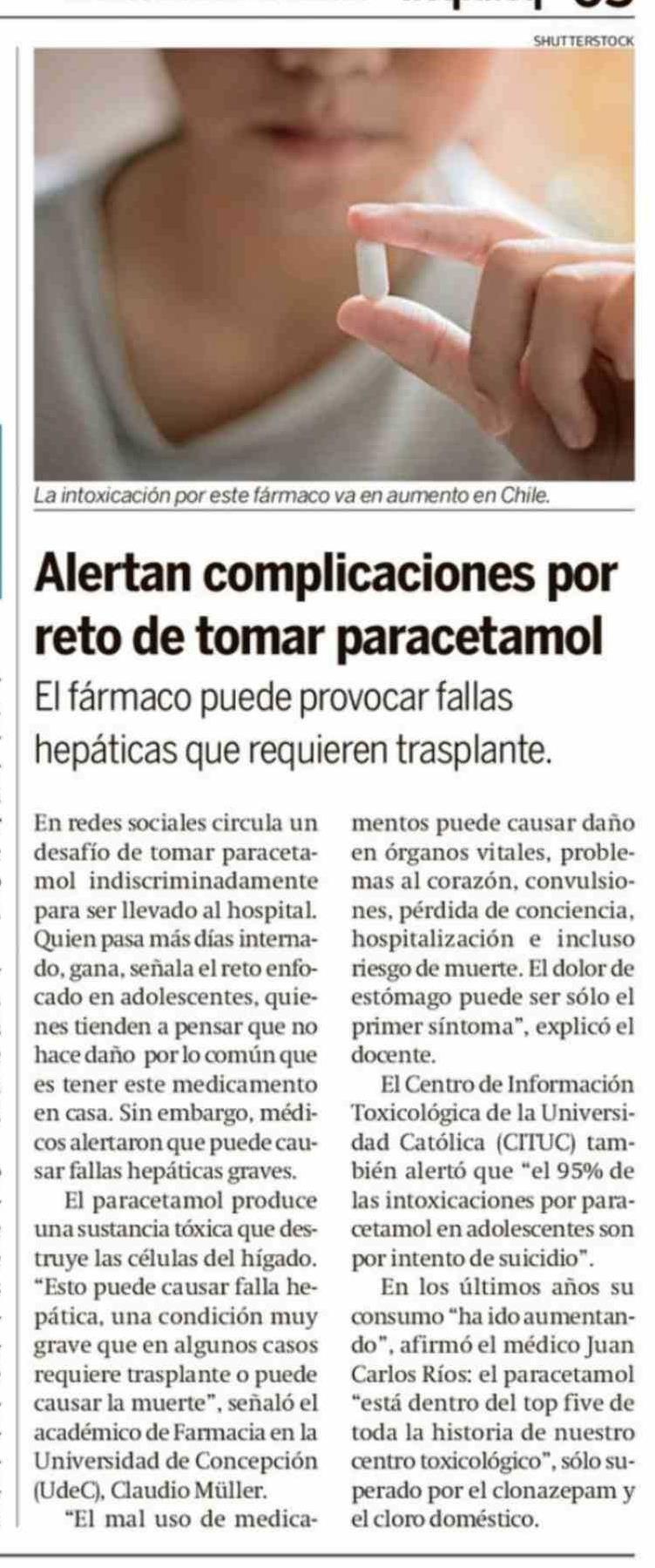 SHUTTERSTOCK

La intoxicación por este fármaco va en aumento en Chile.

Alertan complicaciones por reto de tomar paracetamol

El fármaco puede provocar fallas hepáticas que requieren trasplante.

En redes sociales circula un desafío de tomar paracetamol indiscriminadamente para ser llevado al hospital. Quien pasa más días internado, gana, señala el reto enfocado en adolescentes, quienes tienden a pensar que no hace daño por lo común que es tener este medicamento en casa. Sin embargo, médicos alertaron que puede causar fallas hepáticas graves.

El paracetamol produce una sustancia tóxica que destruye las células del hígado. "Esto puede causar falla hepática, una condición muy grave que en algunos casos requiere trasplante o puede causar la muerte", señaló el académico de Farmacia en la Universidad de Concepción (UdeC), Claudio Müller.

"El mal uso de medicamentos puede causar daño en órganos vitales, problemas al corazón, convulsiones, pérdida de conciencia, hospitalización e incluso riesgo de muerte. El dolor de estómago puede ser sólo el primer síntoma", explicó el docente.

El Centro de Información Toxicológica de la Universidad Católica (CITUC) también alertó que "el 95% de las intoxicaciones por paracetamol en adolescentes son por intento de suicidio".

En los últimos años su consumo "ha ido aumentando", afirmó el médico Juan Carlos Ríos: el paracetamol "está dentro del top five de toda la historia de nuestro centro toxicológico", sólo superado por el clonazepam y el cloro doméstico.